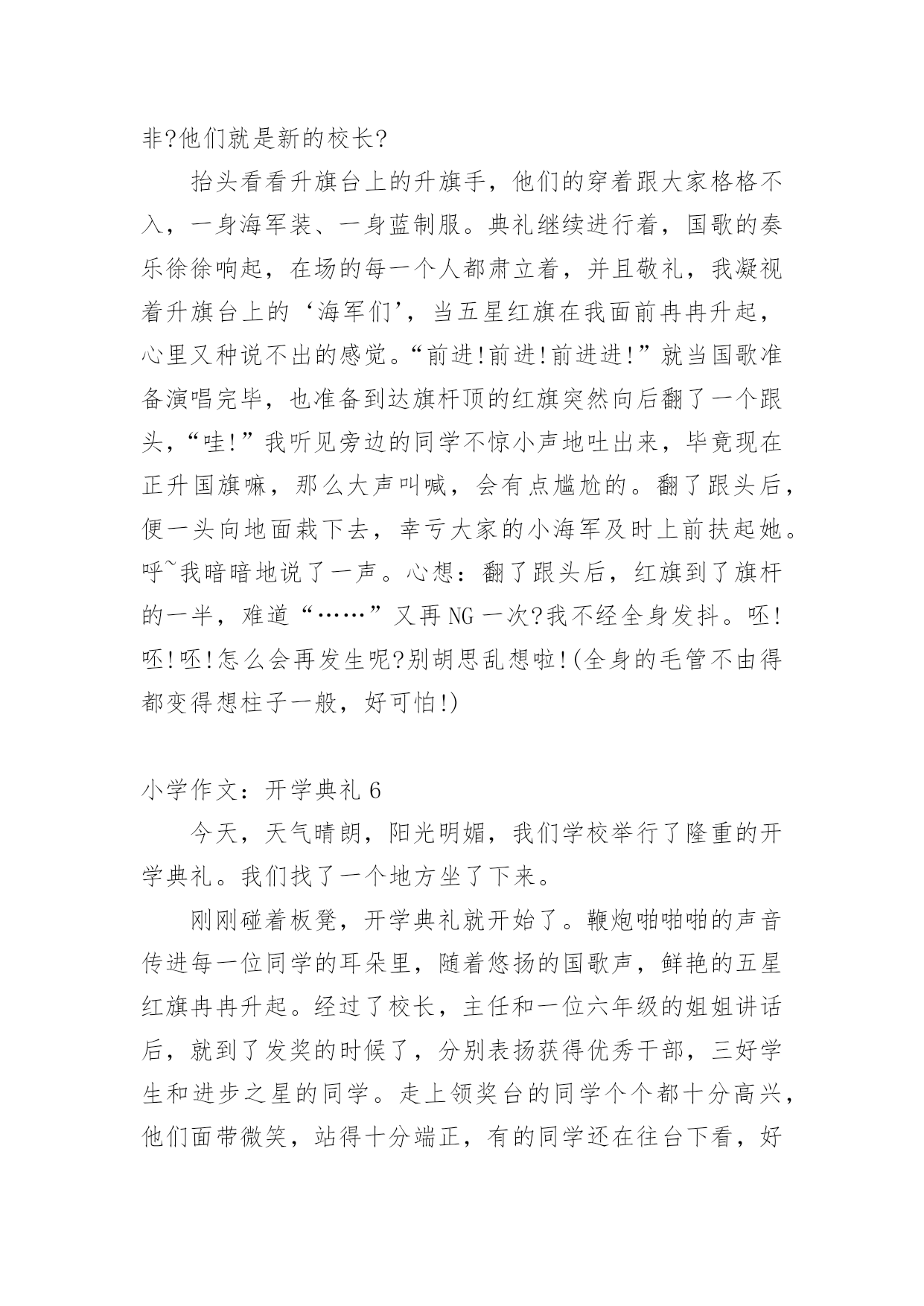 非?他们就是新的校长?

抬头看看升旗台上的升旗手，他们的穿着跟大家格格不入，一身海军装、一身蓝制服。典礼继续进行着，国歌的奏乐徐徐响起，在场的每一个人都肃立着，并且敬礼，我凝视着升旗台上的‘海军们’，当五星红旗在我面前冉冉升起，心里又种说不出的感觉。“前进!前进!前进进!”就当国歌准备演唱完毕，也准备到达旗杆顶的红旗突然向后翻了一个跟头，“哇!”我听见旁边的同学不惊小声地吐出来，毕竟现在正升国旗嘛，那么大声叫喊，会有点尴尬的。翻了跟头后，便一头向地面栽下去，幸亏大家的小海军及时上前扶起她。呼~我暗暗地说了一声。心想：翻了跟头后，红旗到了旗杆的一半，难道“……”又再NG一次?我不经全身发抖。呸!呸!呸!怎么会再发生呢?别胡思乱想啦!(全身的毛管不由得都变得想柱子一般，好可怕!)

小学作文：开学典礼6

今天，天气晴朗，阳光明媚，我们学校举行了隆重的开学典礼。我们找了一个地方坐了下来。

刚刚碰着板凳，开学典礼就开始了。鞭炮啪啪啪的声音传进每一位同学的耳朵里，随着悠扬的国歌声，鲜艳的五星红旗冉冉升起。经过了校长，主任和一位六年级的姐姐讲话后，就到了发奖的时候了，分别表扬获得优秀干部，三好学生和进步之星的同学。走上领奖台的同学个个都十分高兴，他们面带微笑，站得十分端正，有的同学还在往台下看，好